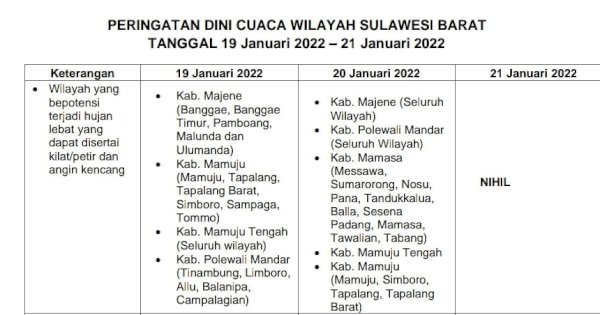 PERINGATAN DINI CUACA WILAYAH SULAWESI BARAT
TANGGAL 19 Januari 2022 – 21 Januari 2022

| Keterangan | 19 Januari 2022 | 20 Januari 2022 | 21 Januari 2022 |
|---|---|---|---|
| • Wilayah yang bepotensi terjadi hujan lebat yang dapat disertai kilat/petir dan angin kencang | • Kab. Majene (Banggae, Banggae Timur, Pamboang, Malunda dan Ulumanda) • Kab. Mamuju (Mamuju, Tapalang, Tapalang Barat, Simboro, Sampaga, Tommo) • Kab. Mamuju Tengah (Seluruh wilayah) • Kab. Polewali Mandar (Tinambung, Limboro, Allu, Balanipa, Campalagian) | • Kab. Majene (Seluruh Wilayah) • Kab. Polewali Mandar (Seluruh Wilayah) • Kab. Mamasa (Messawa, Sumarorong, Nosu, Pana, Tandukkalua, Balla, Sesena Padang, Mamasa, Tawalian, Tabang) • Kab. Mamuju Tengah • Kab. Mamuju (Mamuju, Simboro, Tapalang, Tapalang Barat) | NIHIL |